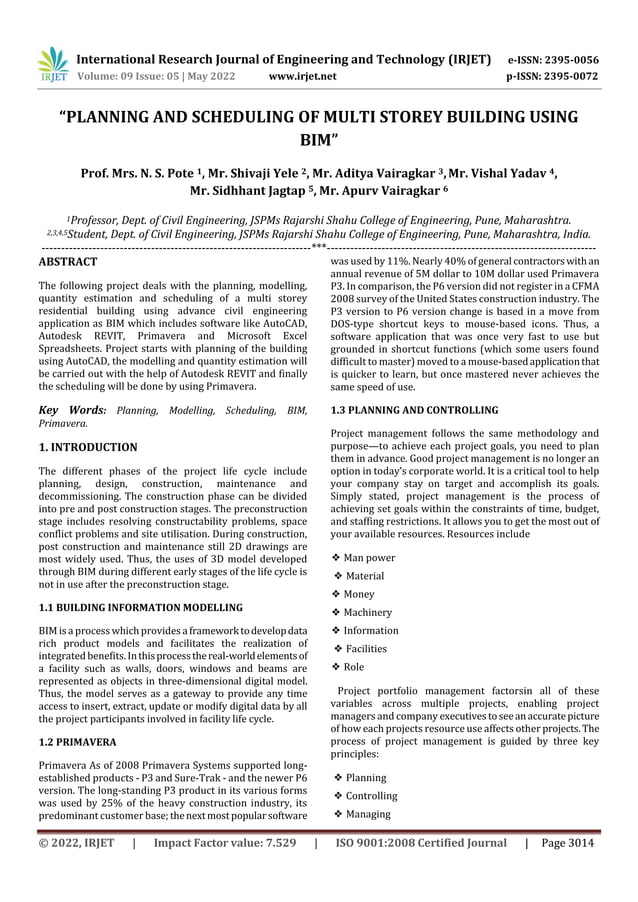 IRJET International Research Journal of Engineering and Technology (IRJET) e-ISSN: 2395-0056
Volume: 09 Issue: 05 | May 2022 www.irjet.net p-ISSN: 2395-0072

"PLANNING AND SCHEDULING OF MULTI STOREY BUILDING USING BIM"

Prof. Mrs. N. S. Pote $^1$, Mr. Shivaji Yele $^2$, Mr. Aditya Vairagkar $^3$, Mr. Vishal Yadav $^4$, Mr. Sidhhant Jagtap $^5$, Mr. Apurv Vairagkar $^6$

$^1$Professor, Dept. of Civil Engineering, JSPMs Rajarshi Shahu College of Engineering, Pune, Maharashtra.
$^{2,3,4,5}$Student, Dept. of Civil Engineering, JSPMs Rajarshi Shahu College of Engineering, Pune, Maharashtra, India.
---***---

ABSTRACT

The following project deals with the planning, modelling, quantity estimation and scheduling of a multi storey residential building using advance civil engineering application as BIM which includes software like AutoCAD, Autodesk REVIT, Primavera and Microsoft Excel Spreadsheets. Project starts with planning of the building using AutoCAD, the modelling and quantity estimation will be carried out with the help of Autodesk REVIT and finally the scheduling will be done by using Primavera.

Key Words: Planning, Modelling, Scheduling, BIM, Primavera.

1. INTRODUCTION

The different phases of the project life cycle include planning, design, construction, maintenance and decommissioning. The construction phase can be divided into pre and post construction stages. The preconstruction stage includes resolving constructability problems, space conflict problems and site utilisation. During construction, post construction and maintenance still 2D drawings are most widely used. Thus, the uses of 3D model developed through BIM during different early stages of the life cycle is not in use after the preconstruction stage.

1.1 BUILDING INFORMATION MODELLING

BIM is a process which provides a framework to develop data rich product models and facilitates the realization of integrated benefits. In this process the real-world elements of a facility such as walls, doors, windows and beams are represented as objects in three-dimensional digital model. Thus, the model serves as a gateway to provide any time access to insert, extract, update or modify digital data by all the project participants involved in facility life cycle.

1.2 PRIMAVERA

Primavera As of 2008 Primavera Systems supported long-established products - P3 and Sure-Trak - and the newer P6 version. The long-standing P3 product in its various forms was used by 25% of the heavy construction industry, its predominant customer base; the next most popular software was used by 11%. Nearly 40% of general contractors with an annual revenue of 5M dollar to 10M dollar used Primavera P3. In comparison, the P6 version did not register in a CFMA 2008 survey of the United States construction industry. The P3 version to P6 version change is based in a move from DOS-type shortcut keys to mouse-based icons. Thus, a software application that was once very fast to use but grounded in shortcut functions (which some users found difficult to master) moved to a mouse-based application that is quicker to learn, but once mastered never achieves the same speed of use.

1.3 PLANNING AND CONTROLLING

Project management follows the same methodology and purpose—to achieve each project goals, you need to plan them in advance. Good project management is no longer an option in today's corporate world. It is a critical tool to help your company stay on target and accomplish its goals. Simply stated, project management is the process of achieving set goals within the constraints of time, budget, and staffing restrictions. It allows you to get the most out of your available resources. Resources include

❖ Man power
❖ Material
❖ Money
❖ Machinery
❖ Information
❖ Facilities
❖ Role

Project portfolio management factorsin all of these variables across multiple projects, enabling project managers and company executives to see an accurate picture of how each projects resource use affects other projects. The process of project management is guided by three key principles:

❖ Planning
❖ Controlling
❖ Managing

© 2022, IRJET | Impact Factor value: 7.529 | ISO 9001:2008 Certified Journal | Page 3014